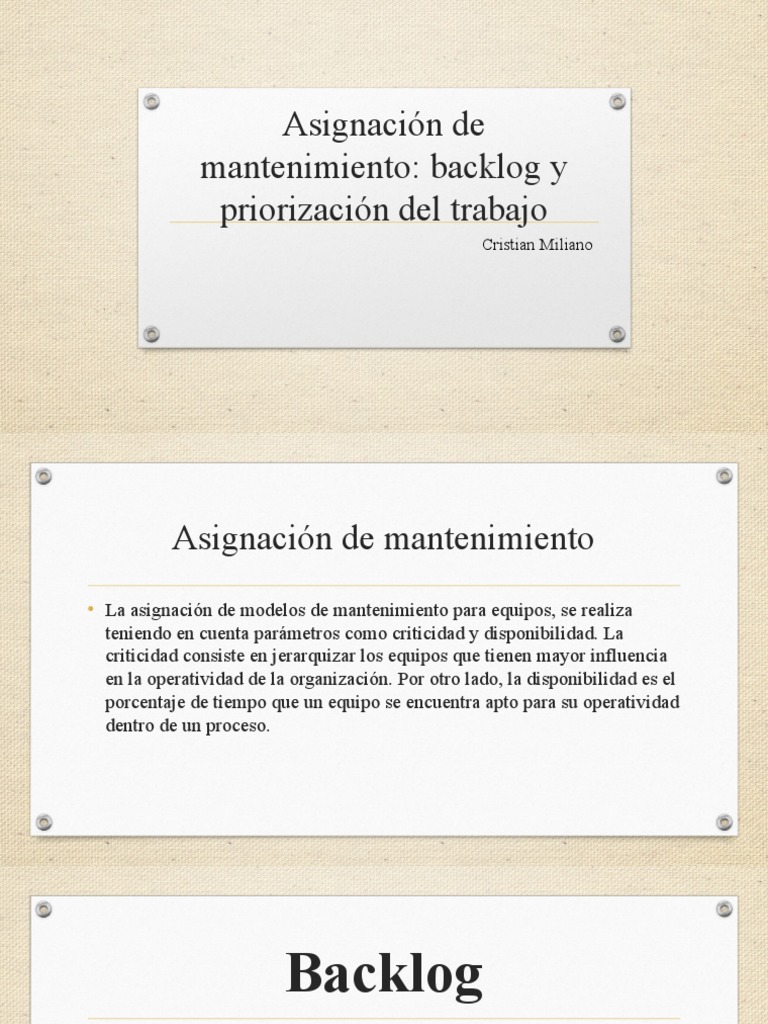 Asignación de mantenimiento: backlog y priorización del trabajo

Cristian Miliano

Asignación de mantenimiento

• La asignación de modelos de mantenimiento para equipos, se realiza teniendo en cuenta parámetros como criticidad y disponibilidad. La criticidad consiste en jerarquizar los equipos que tienen mayor influencia en la operatividad de la organización. Por otro lado, la disponibilidad es el porcentaje de tiempo que un equipo se encuentra apto para su operatividad dentro de un proceso.

Backlog